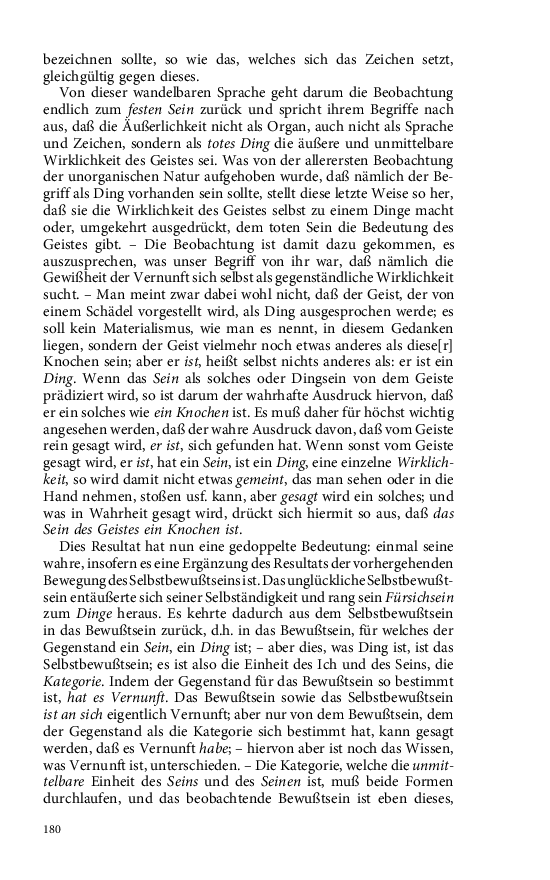 bezeichnen sollte, so wie das, welches sich das Zeichen setzt, gleichgültig gegen dieses.

Von dieser wandelbaren Sprache geht darum die Beobachtung endlich zum festen Sein zurück und spricht ihrem Begriffe nach aus, daß die Äußerlichkeit nicht als Organ, auch nicht als Sprache und Zeichen, sondern als totes Ding die äußere und unmittelbare Wirklichkeit des Geistes sei. Was von der allerersten Beobachtung der unorganischen Natur aufgehoben wurde, daß nämlich der Begriff als Ding vorhanden sein sollte, stellt diese letzte Weise so her, daß sie die Wirklichkeit des Geistes selbst zu einem Dinge macht oder, umgekehrt ausgedrückt, dem toten Sein die Bedeutung des Geistes gibt. – Die Beobachtung ist damit dazu gekommen, es auszusprechen, was unser Begriff von ihr war, daß nämlich die Gewißheit der Vernunft sich selbst als gegenständliche Wirklichkeit sucht. – Man meint zwar dabei wohl nicht, daß der Geist, der von einem Schädel vorgestellt wird, als Ding ausgesprochen werde; es soll kein Materialismus, wie man es nennt, in diesem Gedanken liegen, sondern der Geist vielmehr noch etwas anderes als diese[r] Knochen sein; aber er ist, heißt selbst nichts anderes als: er ist ein Ding. Wenn das Sein als solches oder Dingsein von dem Geiste prädiziert wird, so ist darum der wahrhafte Ausdruck hiervon, daß er ein solches wie ein Knochen ist. Es muß daher für höchst wichtig angesehen werden, daß der wahre Ausdruck davon, daß vom Geiste rein gesagt wird, er ist, sich gefunden hat. Wenn sonst vom Geiste gesagt wird, er ist, hat ein Sein, ist ein Ding, eine einzelne Wirklichkeit, so wird damit nicht etwas gemeint, das man sehen oder in die Hand nehmen, stoßen usf. kann, aber gesagt wird ein solches; und was in Wahrheit gesagt wird, drückt sich hiermit so aus, daß das Sein des Geistes ein Knochen ist.

Dies Resultat hat nun eine gedoppelte Bedeutung: einmal seine wahre, insofern es eine Ergänzung des Resultats der vorhergehenden Bewegung des Selbstbewußtseins ist. Das unglückliche Selbstbewußtsein entäußerte sich seiner Selbständigkeit und rang sein Fürsichsein zum Dinge heraus. Es kehrte dadurch aus dem Selbstbewußtsein in das Bewußtsein zurück, d.h. in das Bewußtsein, für welches der Gegenstand ein Sein, ein Ding ist; – aber dies, was Ding ist, ist das Selbstbewußtsein; es ist also die Einheit des Ich und des Seins, die Kategorie. Indem der Gegenstand für das Bewußtsein so bestimmt ist, hat es Vernunft. Das Bewußtsein sowie das Selbstbewußtsein ist an sich eigentlich Vernunft; aber nur von dem Bewußtsein, dem der Gegenstand als die Kategorie sich bestimmt hat, kann gesagt werden, daß es Vernunft habe; – hiervon aber ist noch das Wissen, was Vernunft ist, unterschieden. – Die Kategorie, welche die unmittelbare Einheit des Seins und des Seinen ist, muß beide Formen durchlaufen, und das beobachtende Bewußtsein ist eben dieses,

180